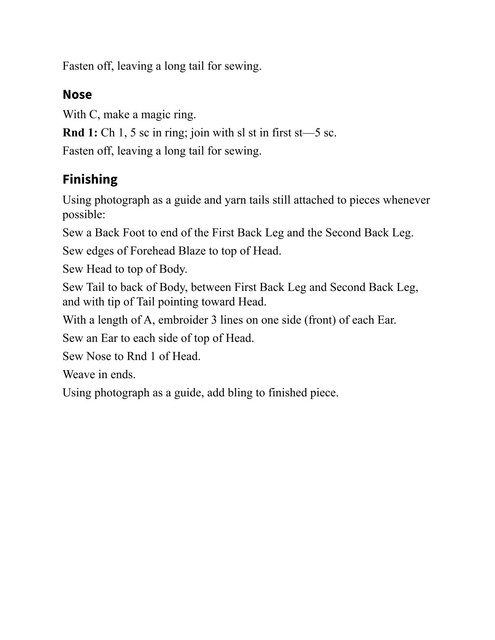 Fasten off, leaving a long tail for sewing.

Nose

With C, make a magic ring.

Rnd 1: Ch 1, 5 sc in ring; join with sl st in first st—5 sc.

Fasten off, leaving a long tail for sewing.

Finishing

Using photograph as a guide and yarn tails still attached to pieces whenever possible:

Sew a Back Foot to end of the First Back Leg and the Second Back Leg.

Sew edges of Forehead Blaze to top of Head.

Sew Head to top of Body.

Sew Tail to back of Body, between First Back Leg and Second Back Leg, and with tip of Tail pointing toward Head.

With a length of A, embroider 3 lines on one side (front) of each Ear.

Sew an Ear to each side of top of Head.

Sew Nose to Rnd 1 of Head.

Weave in ends.

Using photograph as a guide, add bling to finished piece.